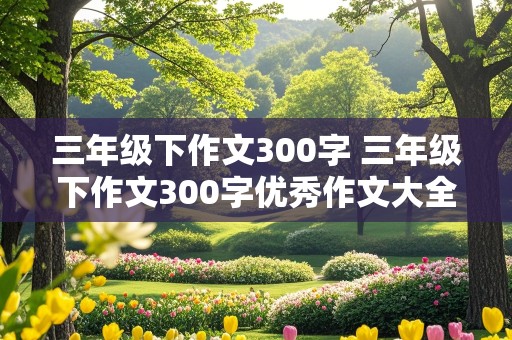 三年级下作文300字 三年级下作文300字优秀作文大全